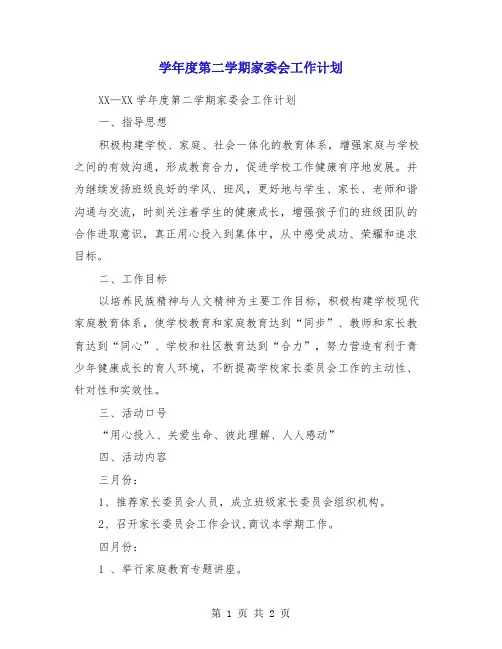 学年度第二学期家委会工作计划

XX—XX 学年度第二学期家委会工作计划

一、指导思想

积极构建学校、家庭、社会一体化的教育体系，增强家庭与学校之间的有效沟通，形成教育合力，促进学校工作健康有序地发展。并为继续发扬班级良好的学风、班风，更好地与学生、家长、老师和谐沟通与交流，时刻关注着学生的健康成长，增强孩子们的班级团队的合作进取意识，真正用心投入到集体中，从中感受成功、荣耀和追求目标。

二、工作目标

以培养民族精神与人文精神为主要工作目标，积极构建学校现代家庭教育体系，使学校教育和家庭教育达到“同步”、教师和家长教育达到“同心”、学校和社区教育达到“合力”，努力营造有利于青少年健康成长的育人环境，不断提高学校家长委员会工作的主动性、针对性和实效性。

三、活动口号

“用心投入、关爱生命、彼此理解、人人感动”

四、活动内容

三月份：

1、推荐家长委员会人员，成立班级家长委员会组织机构。

2、召开家长委员会工作会议,商议本学期工作。

四月份：

1 、举行家庭教育专题讲座。

第 1 页 共 2 页